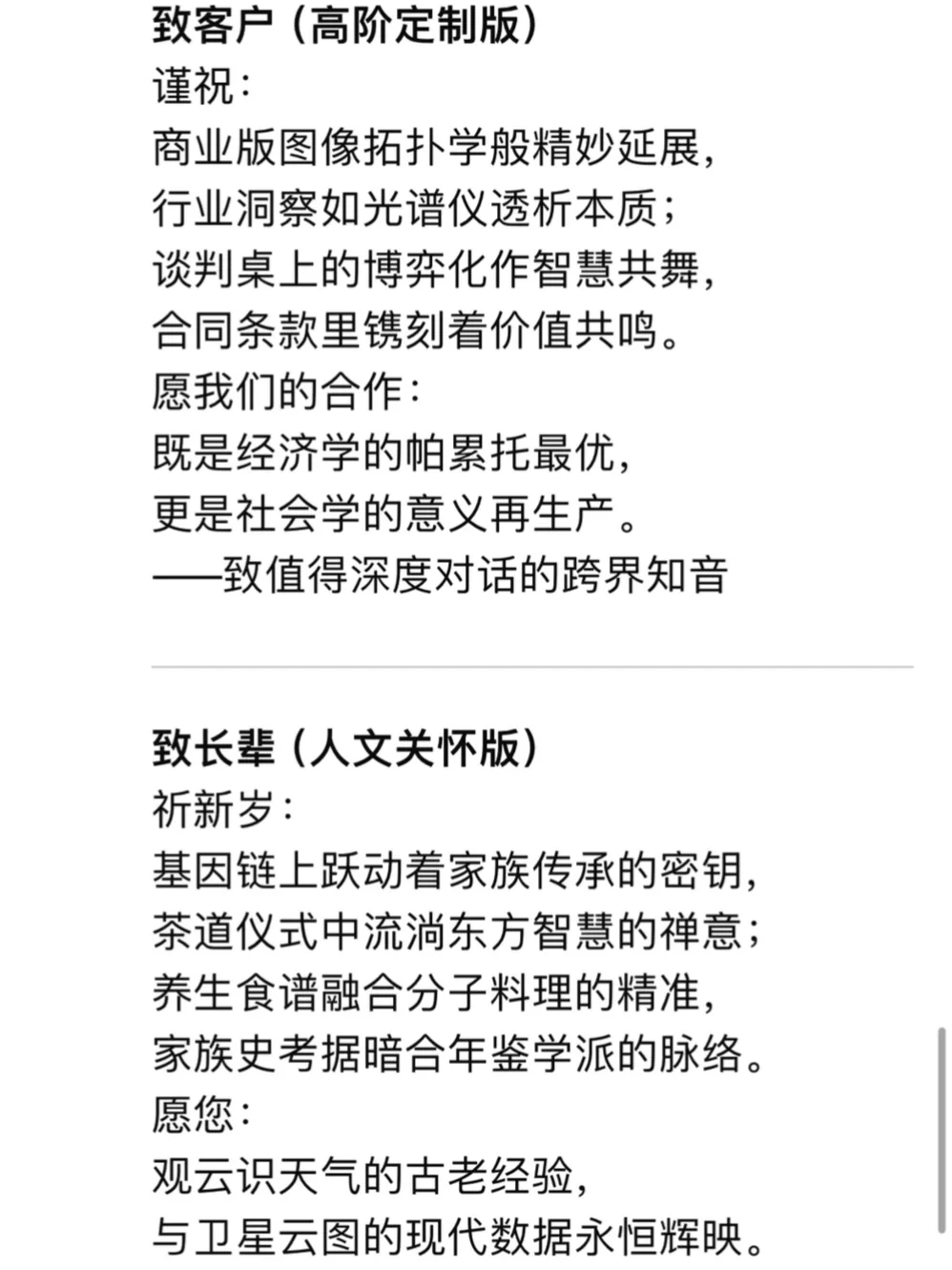 致客户（高阶定制版）
谨祝：
商业版图像拓扑学般精妙延展，
行业洞察如光谱仪透析本质；
谈判桌上的博弈化作智慧共舞，
合同条款里镌刻着价值共鸣。
愿我们的合作：
既是经济学的帕累托最优，
更是社会学的意义再生产。
——致值得深度对话的跨界知音

致长辈（人文关怀版）
祈新岁：
基因链上跃动着家族传承的密钥，
茶道仪式中流淌东方智慧的禅意；
养生食谱融合分子料理的精准，
家族史考据暗合年鉴学派的脉络。
愿您：
观云识天气的古老经验，
与卫星云图的现代数据永恒辉映。